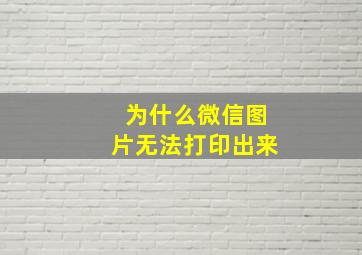 为什么微信图片无法打印出来